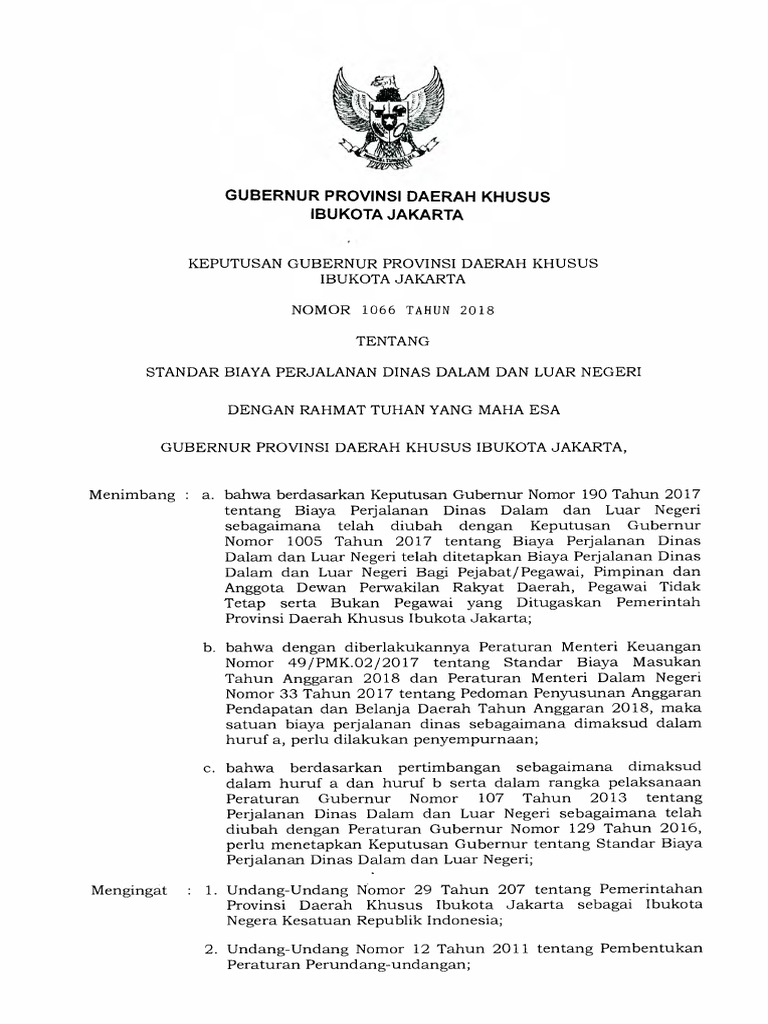 GUBERNUR PROVINSI DAERAH KHUSUS IBUKOTA JAKARTA

KEPUTUSAN GUBERNUR PROVINSI DAERAH KHUSUS IBUKOTA JAKARTA

NOMOR 1066 TAHUN 2018

TENTANG

STANDAR BIAYA PERJALANAN DINAS DALAM DAN LUAR NEGERI

DENGAN RAHMAT TUHAN YANG MAHA ESA

GUBERNUR PROVINSI DAERAH KHUSUS IBUKOTA JAKARTA,

Menimbang : a. bahwa berdasarkan Keputusan Gubernur Nomor 190 Tahun 2017 tentang Biaya Perjalanan Dinas Dalam dan Luar Negeri sebagaimana telah diubah dengan Keputusan Gubernur Nomor 1005 Tahun 2017 tentang Biaya Perjalanan Dinas Dalam dan Luar Negeri telah ditetapkan Biaya Perjalanan Dinas Dalam dan Luar Negeri Bagi Pejabat/Pegawai, Pimpinan dan Anggota Dewan Perwakilan Rakyat Daerah, Pegawai Tidak Tetap serta Bukan Pegawai yang Ditugaskan Pemerintah Provinsi Daerah Khusus Ibukota Jakarta;

b. bahwa dengan diberlakukannya Peraturan Menteri Keuangan Nomor 49/PMK.02/2017 tentang Standar Biaya Masukan Tahun Anggaran 2018 dan Peraturan Menteri Dalam Negeri Nomor 33 Tahun 2017 tentang Pedoman Penyusunan Anggaran Pendapatan dan Belanja Daerah Tahun Anggaran 2018, maka satuan biaya perjalanan dinas sebagaimana dimaksud dalam huruf a, perlu dilakukan penyempurnaan;

c. bahwa berdasarkan pertimbangan sebagaimana dimaksud dalam huruf a dan huruf b serta dalam rangka pelaksanaan Peraturan Gubernur Nomor 107 Tahun 2013 tentang Perjalanan Dinas Dalam dan Luar Negeri sebagaimana telah diubah dengan Peraturan Gubernur Nomor 129 Tahun 2016, perlu menetapkan Keputusan Gubernur tentang Standar Biaya Perjalanan Dinas Dalam dan Luar Negeri;

Mengingat : 1. Undang-Undang Nomor 29 Tahun 207 tentang Pemerintahan Provinsi Daerah Khusus Ibukota Jakarta sebagai Ibukota Negera Kesatuan Republik Indonesia;

2. Undang-Undang Nomor 12 Tahun 2011 tentang Pembentukan Peraturan Perundang-undangan;